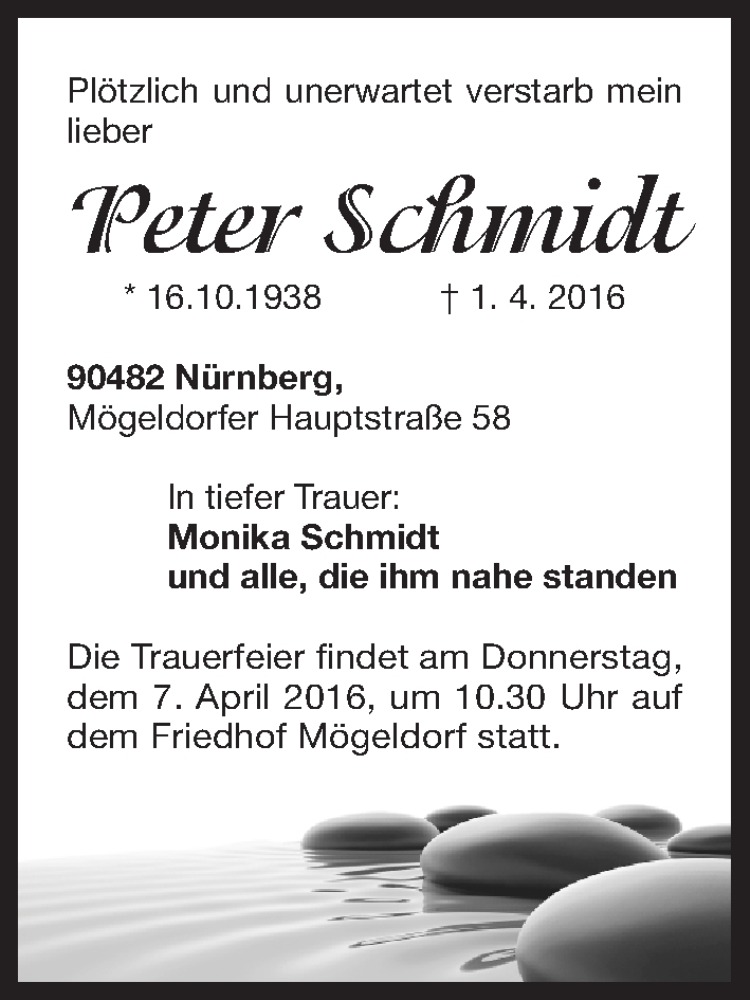 Plötzlich und unerwartet verstarb mein lieber

Peter Schmidt

* 16.10.1938 † 1. 4. 2016

90482 Nürnberg,
Mögeldorfer Hauptstraße 58

In tiefer Trauer:
Monika Schmidt
und alle, die ihm nahe standen

Die Trauerfeier findet am Donnerstag, dem 7. April 2016, um 10.30 Uhr auf dem Friedhof Mögeldorf statt.